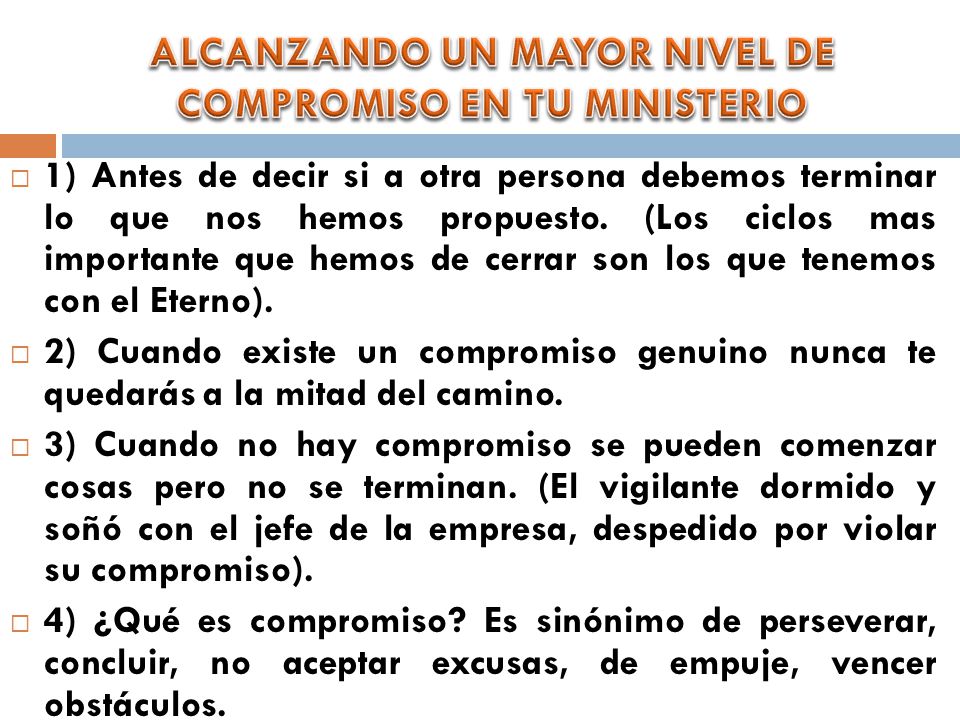 ALCANZANDO UN MAYOR NIVEL DE COMPROMISO EN TU MINISTERIO

1) Antes de decir si a otra persona debemos terminar lo que nos hemos propuesto. (Los ciclos mas importante que hemos de cerrar son los que tenemos con el Eterno).

2) Cuando existe un compromiso genuino nunca te quedarás a la mitad del camino.

3) Cuando no hay compromiso se pueden comenzar cosas pero no se terminan. (El vigilante dormido y soñó con el jefe de la empresa, despedido por violar su compromiso).

4) ¿Qué es compromiso? Es sinónimo de perseverar, concluir, no aceptar excusas, de empuje, vencer obstáculos.